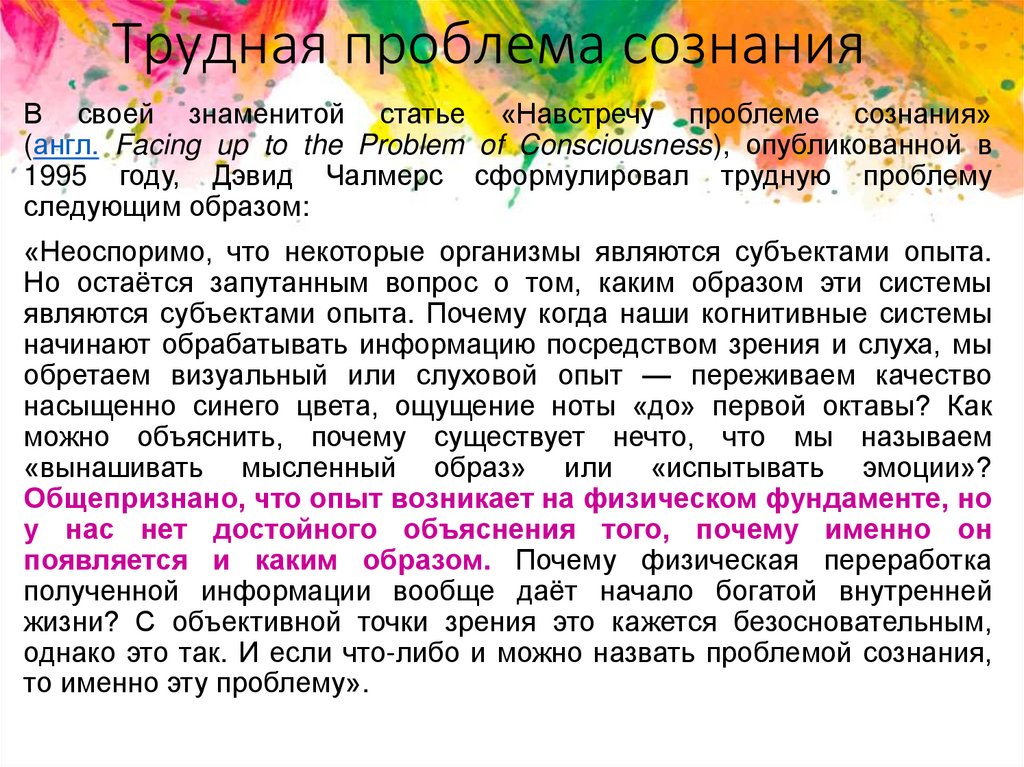 Трудная проблема сознания

В своей знаменитой статье «Навстречу проблеме сознания» (англ. Facing up to the Problem of Consciousness), опубликованной в 1995 году, Дэвид Чалмерс сформулировал трудную проблему следующим образом:

«Неоспоримо, что некоторые организмы являются субъектами опыта. Но остаётся запутанным вопрос о том, каким образом эти системы являются субъектами опыта. Почему когда наши когнитивные системы начинают обрабатывать информацию посредством зрения и слуха, мы обретаем визуальный или слуховой опыт — переживаем качество насыщенно синего цвета, ощущение ноты «до» первой октавы? Как можно объяснить, почему существует нечто, что мы называем «вынашивать мысленный образ» или «испытывать эмоции»? Общепризнано, что опыт возникает на физическом фундаменте, но у нас нет достойного объяснения того, почему именно он появляется и каким образом. Почему физическая переработка полученной информации вообще даёт начало богатой внутренней жизни? С объективной точки зрения это кажется безосновательным, однако это так. И если что-либо и можно назвать проблемой сознания, то именно эту проблему».